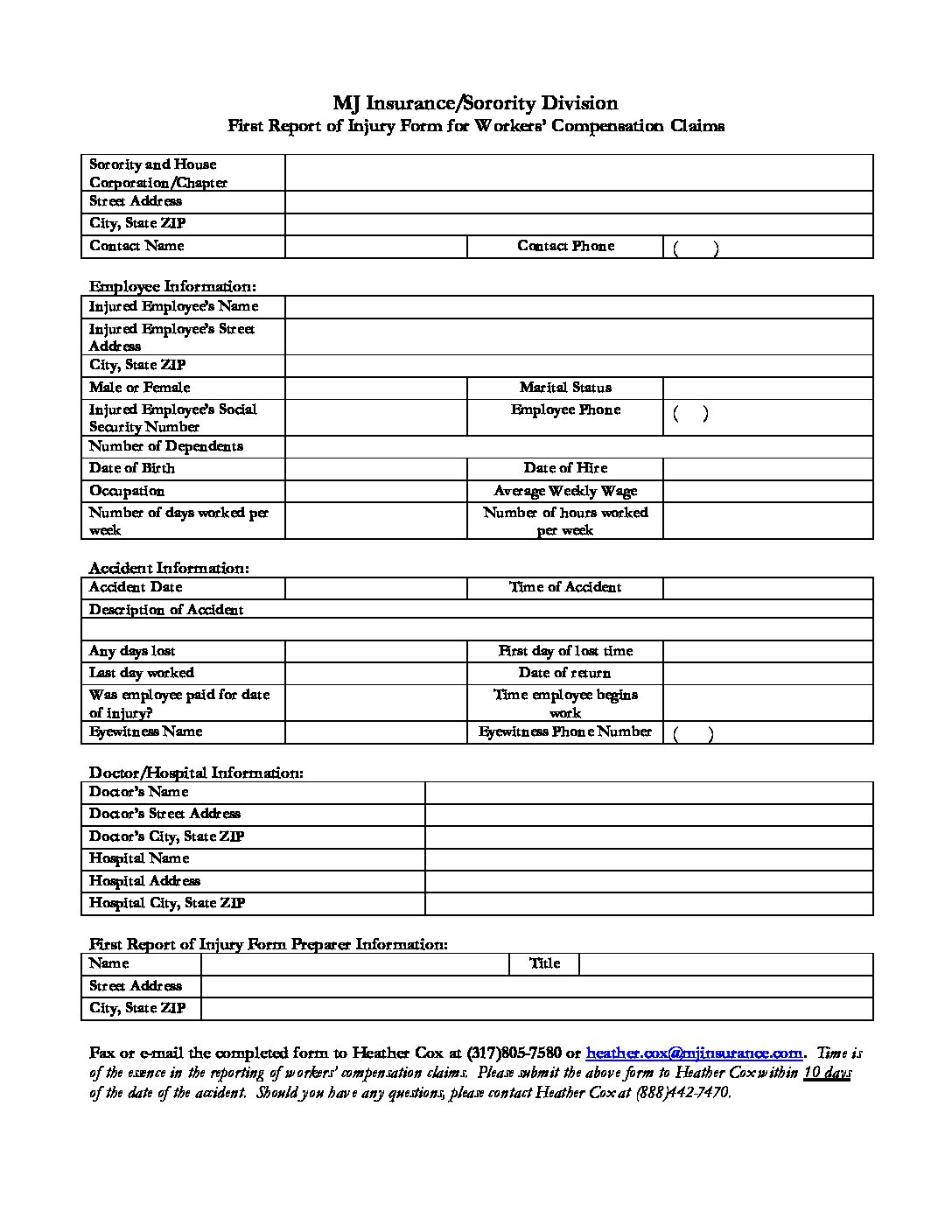 MJ Insurance/Sorority Division
First Report of Injury Form for Workers' Compensation Claims

| Sorority and House Corporation/Chapter | | | |
|---|---|---|---|
| Street Address | | | |
| City, State ZIP | | | |
| Contact Name | | Contact Phone | ( ) |

Employee Information:

| Injured Employee's Name | | | |
|---|---|---|---|
| Injured Employee's Street Address | | | |
| City, State ZIP | | | |
| Male or Female | | Marital Status | |
| Injured Employee's Social Security Number | | Employee Phone | ( ) |
| Number of Dependents | | | |
| Date of Birth | | Date of Hire | |
| Occupation | | Average Weekly Wage | |
| Number of days worked per week | | Number of hours worked per week | |

Accident Information:

| Accident Date | | Time of Accident | |
|---|---|---|---|
| Description of Accident | | | |
| | | | |
| Any days lost | | First day of lost time | |
| Last day worked | | Date of return | |
| Was employee paid for date of injury? | | Time employee begins work | |
| Eyewitness Name | | Eyewitness Phone Number | ( ) |

Doctor/Hospital Information:

| Doctor's Name | |
|---|---|
| Doctor's Street Address | |
| Doctor's City, State ZIP | |
| Hospital Name | |
| Hospital Address | |
| Hospital City, State ZIP | |

First Report of Injury Form Preparer Information:

| Name | | Title | |
|---|---|---|---|
| Street Address | | | |
| City, State ZIP | | | |

Fax or e-mail the completed form to Heather Cox at (317)805-7580 or heather.cox@mjinsurance.com. Time is of the esence in the reporting of workers' compensation claims. Please submit the above form to Heather Cox within 10 days of the date of the accident. Should you have any questions, please contact Heather Cox at (888)442-7470.